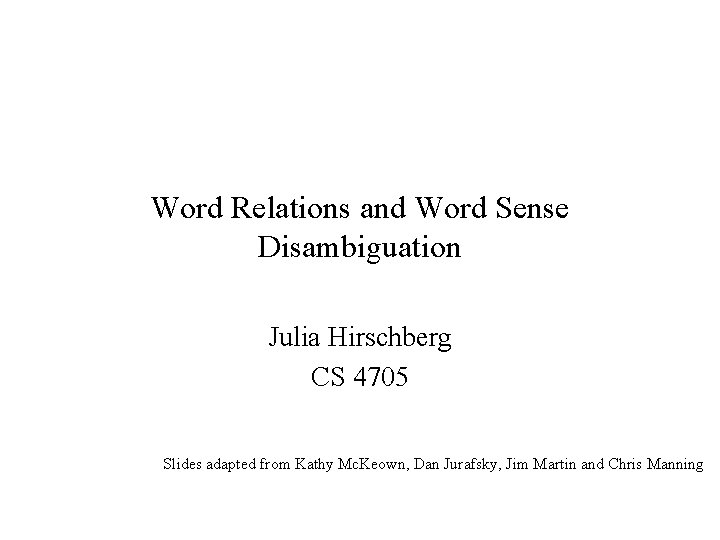 Word Relations and Word Sense Disambiguation

Julia Hirschberg
CS 4705

Slides adapted from Kathy McKeown, Dan Jurafsky, Jim Martin and Chris Manning